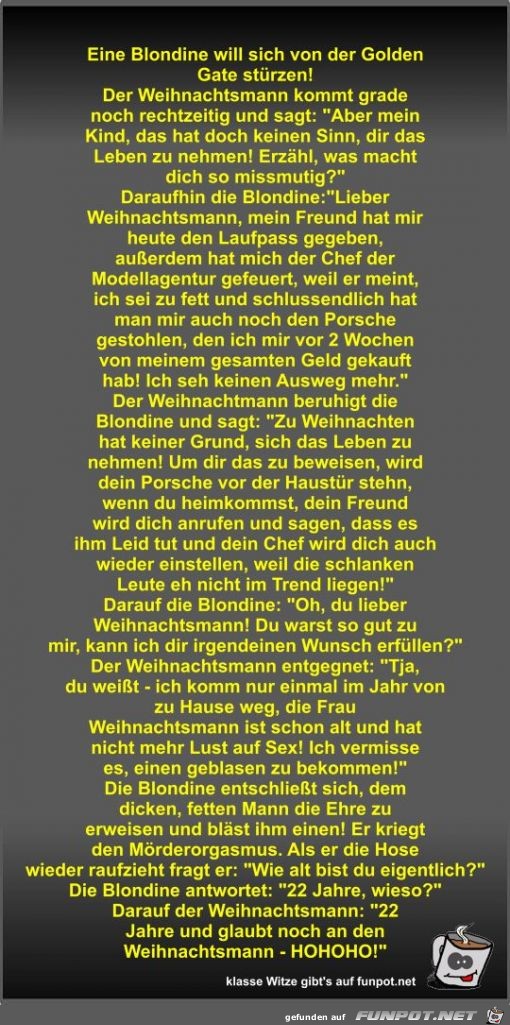 Eine Blondine will sich von der Golden Gate stürzen!
Der Weihnachtsmann kommt grade noch rechtzeitig und sagt: "Aber mein Kind, das hat doch keinen Sinn, dir das Leben zu nehmen! Erzähl, was macht dich so missmutig?"
Daraufhin die Blondine:"Lieber Weihnachtsmann, mein Freund hat mir heute den Laufpass gegeben, außerdem hat mich der Chef der Modellagentur gefeuert, weil er meint, ich sei zu fett und schlussendlich hat man mir auch noch den Porsche gestohlen, den ich mir vor 2 Wochen von meinem gesamten Geld gekauft hab! Ich seh keinen Ausweg mehr."
Der Weihnachtmann beruhigt die Blondine und sagt: "Zu Weihnachten hat keiner Grund, sich das Leben zu nehmen! Um dir das zu beweisen, wird dein Porsche vor der Haustür stehn, wenn du heimkommst, dein Freund wird dich anrufen und sagen, dass es ihm Leid tut und dein Chef wird dich auch wieder einstellen, weil die schlanken Leute eh nicht im Trend liegen!"
Darauf die Blondine: "Oh, du lieber Weihnachtsmann! Du warst so gut zu mir, kann ich dir irgendeinen Wunsch erfüllen?"
Der Weihnachtsmann entgegnet: "Tja, du weißt - ich komm nur einmal im Jahr von zu Hause weg, die Frau Weihnachtsmann ist schon alt und hat nicht mehr Lust auf Sex! Ich vermisse es, einen geblasen zu bekommen!"
Die Blondine entschließt sich, dem dicken, fetten Mann die Ehre zu erweisen und bläst ihm einen! Er kriegt den Mörderorgasmus. Als er die Hose wieder raufzieht fragt er: "Wie alt bist du eigentlich?"
Die Blondine antwortet: "22 Jahre, wieso?"
Darauf der Weihnachtsmann: "22 Jahre und glaubt noch an den Weihnachtsmann - HOHOHO!"

klasse Witze gibt's auf funpot.net

gefunden auf FUNPOT.NET